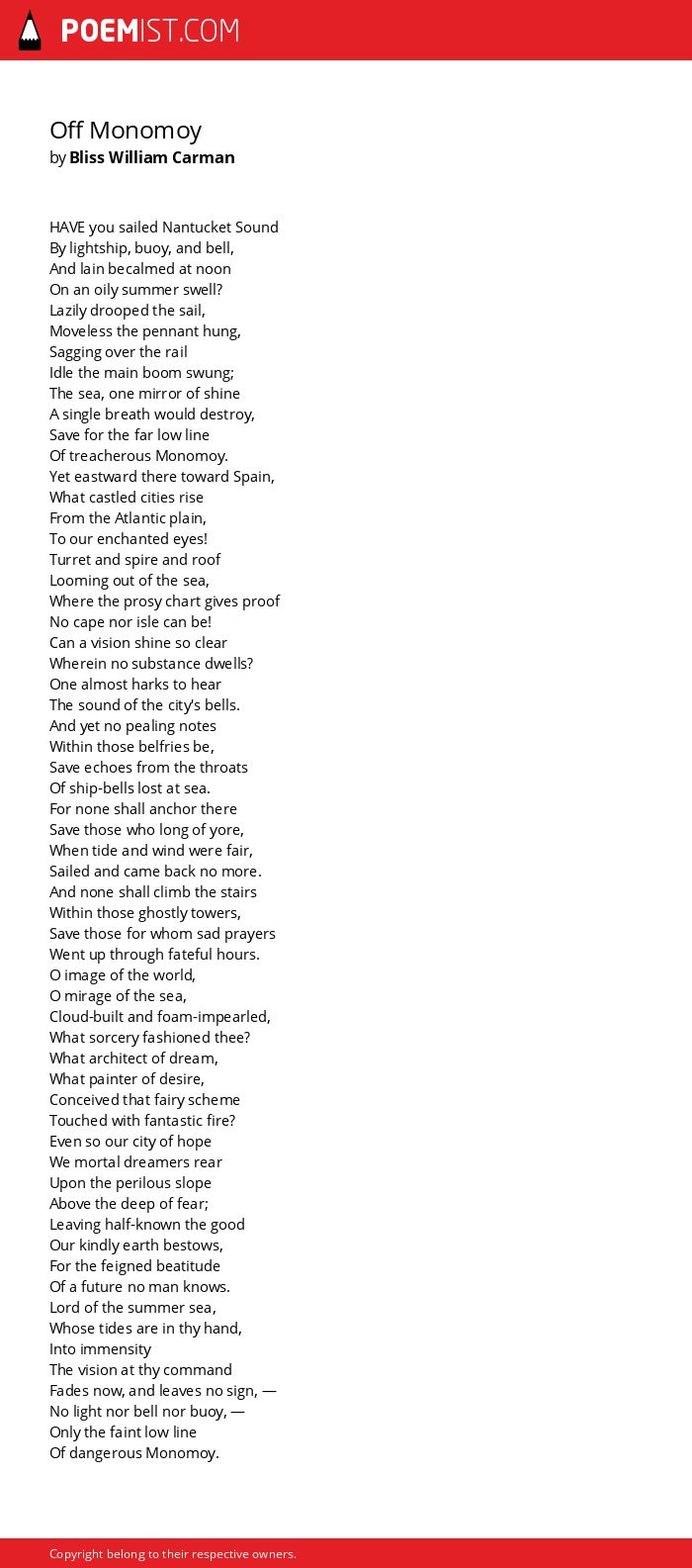 POEMIST.COM

Off Monomoy
by Bliss William Carman

HAVE you sailed Nantucket Sound
By lightship, buoy, and bell,
And lain becalmed at noon
On an oily summer swell?
Lazily drooped the sail,
Moveless the pennant hung,
Sagging over the rail
Idle the main boom swung;
The sea, one mirror of shine
A single breath would destroy,
Save for the far low line
Of treacherous Monomoy.
Yet eastward there toward Spain,
What castled cities rise
From the Atlantic plain,
To our enchanted eyes!
Turret and spire and roof
Looming out of the sea,
Where the prosy chart gives proof
No cape nor isle can be!
Can a vision shine so clear
Wherein no substance dwells?
One almost harks to hear
The sound of the city's bells.
And yet no pealing notes
Within those belfries be,
Save echoes from the throats
Of ship-bells lost at sea.
For none shall anchor there
Save those who long of yore,
When tide and wind were fair,
Sailed and came back no more.
And none shall climb the stairs
Within those ghostly towers,
Save those for whom sad prayers
Went up through fateful hours.
O image of the world,
O mirage of the sea,
Cloud-built and foam-impearled,
What sorcery fashioned thee?
What architect of dream,
What painter of desire,
Conceived that fairy scheme
Touched with fantastic fire?
Even so our city of hope
We mortal dreamers rear
Upon the perilous slope
Above the deep of fear;
Leaving half-known the good
Our kindly earth bestows,
For the feigned beatitude
Of a future no man knows.
Lord of the summer sea,
Whose tides are in thy hand,
Into immensity
The vision at thy command
Fades now, and leaves no sign, —
No light nor bell nor buoy, —
Only the faint low line
Of dangerous Monomoy.

Copyright belong to their respective owners.